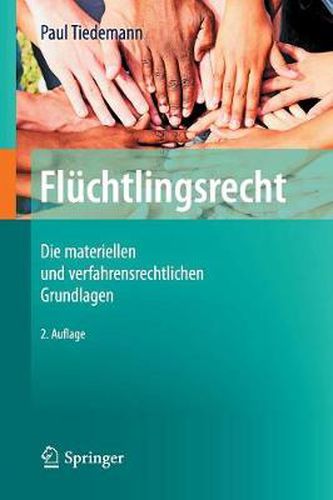 Paul Tiedemann

Flüchtlingsrecht

Die materiellen und verfahrensrechtlichen Grundlagen

2. Auflage

Springer